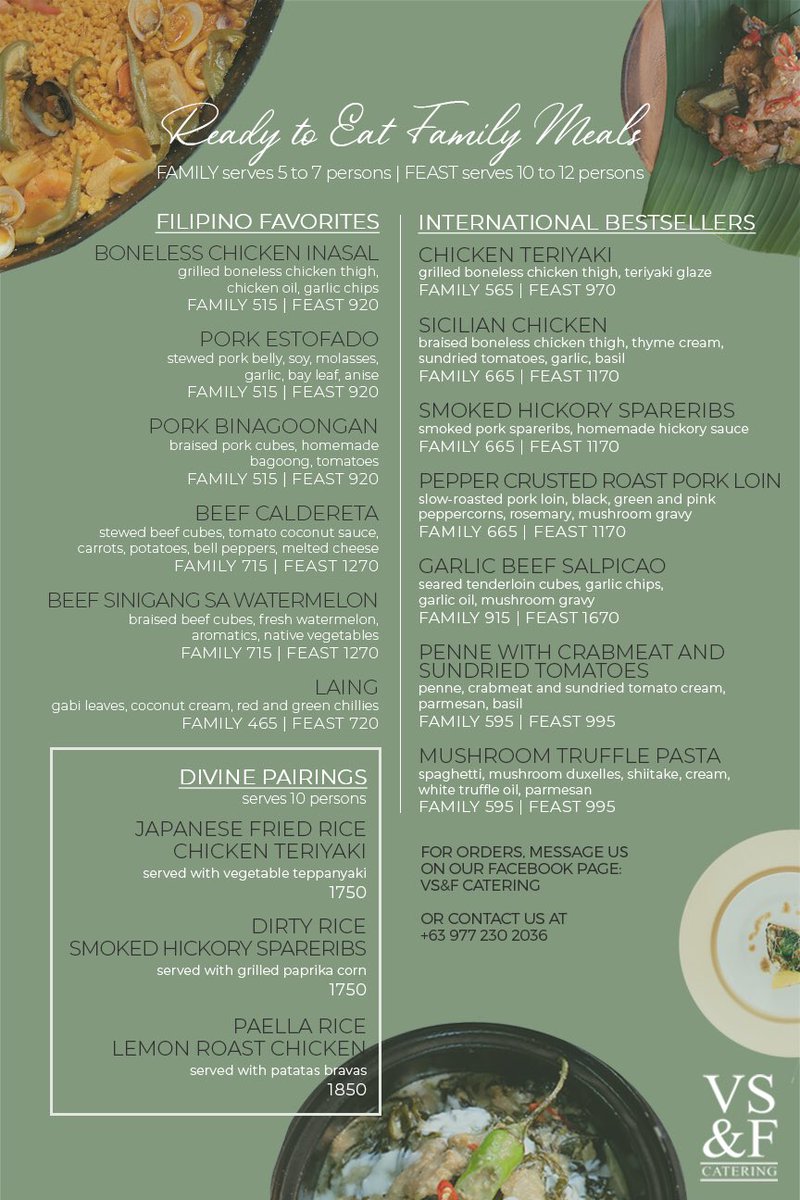 Ready to Eat Family Meals
FAMILY serves 5 to 7 persons | FEAST serves 10 to 12 persons

FILIPINO FAVORITES

BONELESS CHICKEN INASAL
grilled boneless chicken thigh, chicken oil, garlic chips
FAMILY 515 | FEAST 920

PORK ESTOFADO
stewed pork belly, soy, molasses, garlic, bay leaf, anise
FAMILY 515 | FEAST 920

PORK BINAGOONGAN
braised pork cubes, homemade bagoong, tomatoes
FAMILY 515 | FEAST 920

BEEF CALDERETA
stewed beef cubes, tomato coconut sauce, carrots, potatoes, bell peppers, melted cheese
FAMILY 715 | FEAST 1270

BEEF SINIGANG SA WATERMELON
braised beef cubes, fresh watermelon, aromatics, native vegetables
FAMILY 715 | FEAST 1270

LAING
gabi leaves, coconut cream, red and green chillies
FAMILY 465 | FEAST 720

DIVINE PAIRINGS
serves 10 persons

JAPANESE FRIED RICE
CHICKEN TERIYAKI
served with vegetable teppanyaki
1750

DIRTY RICE
SMOKED HICKORY SPARERIBS
served with grilled paprika corn
1750

PAELLA RICE
LEMON ROAST CHICKEN
served with patatas bravas
1850

INTERNATIONAL BESTSELLERS

CHICKEN TERIYAKI
grilled boneless chicken thigh, teriyaki glaze
FAMILY 565 | FEAST 970

SICILIAN CHICKEN
braised boneless chicken thigh, thyme cream, sundried tomatoes, garlic, basil
FAMILY 665 | FEAST 1170

SMOKED HICKORY SPARERIBS
smoked pork spareribs, homemade hickory sauce
FAMILY 665 | FEAST 1170

PEPPER CRUSTED ROAST PORK LOIN
slow-roasted pork loin, black, green and pink peppercorns, rosemary, mushroom gravy
FAMILY 665 | FEAST 1170

GARLIC BEEF SALPICAO
seared tenderloin cubes, garlic chips, garlic oil, mushroom gravy
FAMILY 915 | FEAST 1670

PENNE WITH CRABMEAT AND SUNDRIED TOMATOES
penne, crabmeat and sundried tomato cream, parmesan, basil
FAMILY 595 | FEAST 995

MUSHROOM TRUFFLE PASTA
spaghetti, mushroom duxelles, shiitake, cream, white truffle oil, parmesan
FAMILY 595 | FEAST 995

FOR ORDERS, MESSAGE US ON OUR FACEBOOK PAGE: VS&F CATERING

OR CONTACT US AT +63 977 230 2036

VS &F
CATERING